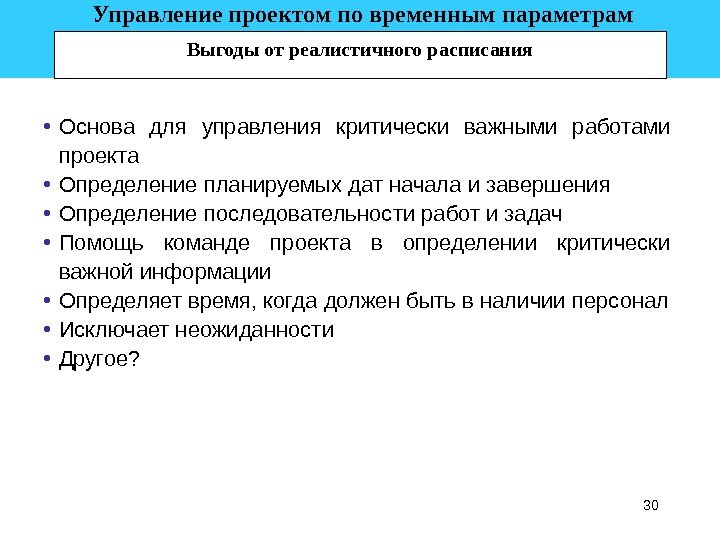 Управление проектом по временным параметрам

Выгоды от реалистичного расписания

• Основа для управления критически важными работами проекта
• Определение планируемых дат начала и завершения
• Определение последовательности работ и задач
• Помощь команде проекта в определении критически важной информации
• Определяет время, когда должен быть в наличии персонал
• Исключает неожиданности
• Другое?

30